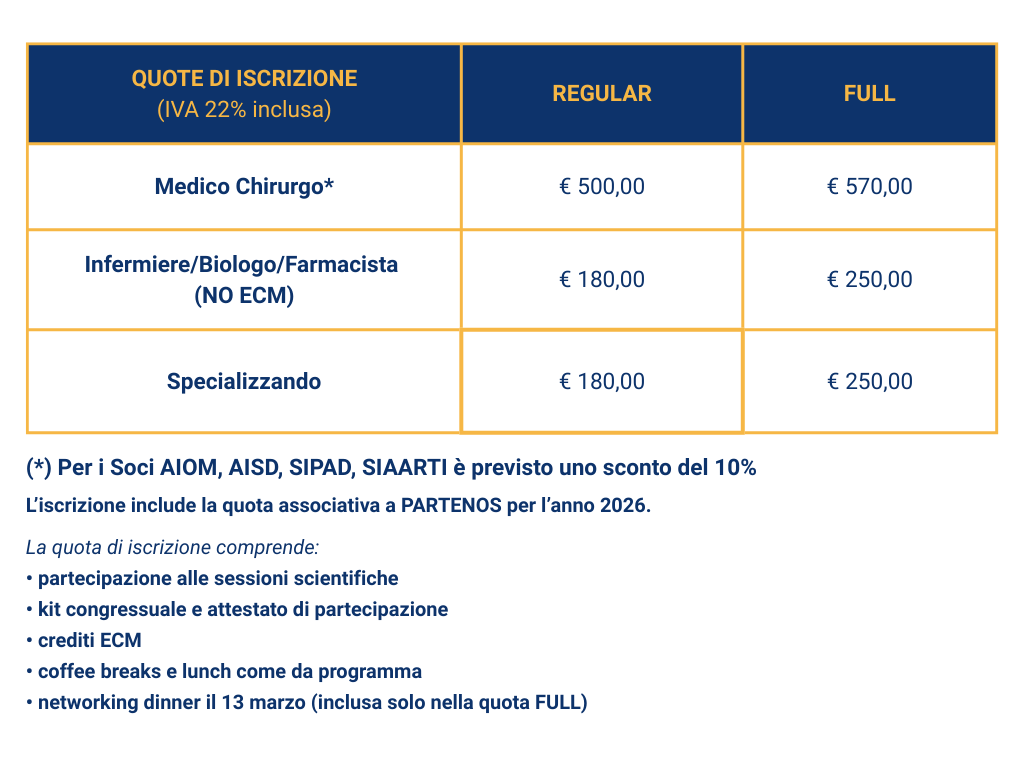 | QUOTE DI ISCRIZIONE (IVA 22% inclusa) | REGULAR | FULL |
|---|---|---|
| Medico Chirurgo* | € 500,00 | € 570,00 |
| Infermiere/Biologo/Farmacista (NO ECM) | € 180,00 | € 250,00 |
| Specializzando | € 180,00 | € 250,00 |

(*) Per i Soci AIOM, AISD, SIPAD, SIAARTI è previsto uno sconto del 10%

L'iscrizione include la quota associativa a PARTENOS per l'anno 2026.

La quota di iscrizione comprende:
• partecipazione alle sessioni scientifiche
• kit congressuale e attestato di partecipazione
• crediti ECM
• coffee breaks e lunch come da programma
• networking dinner il 13 marzo (inclusa solo nella quota FULL)